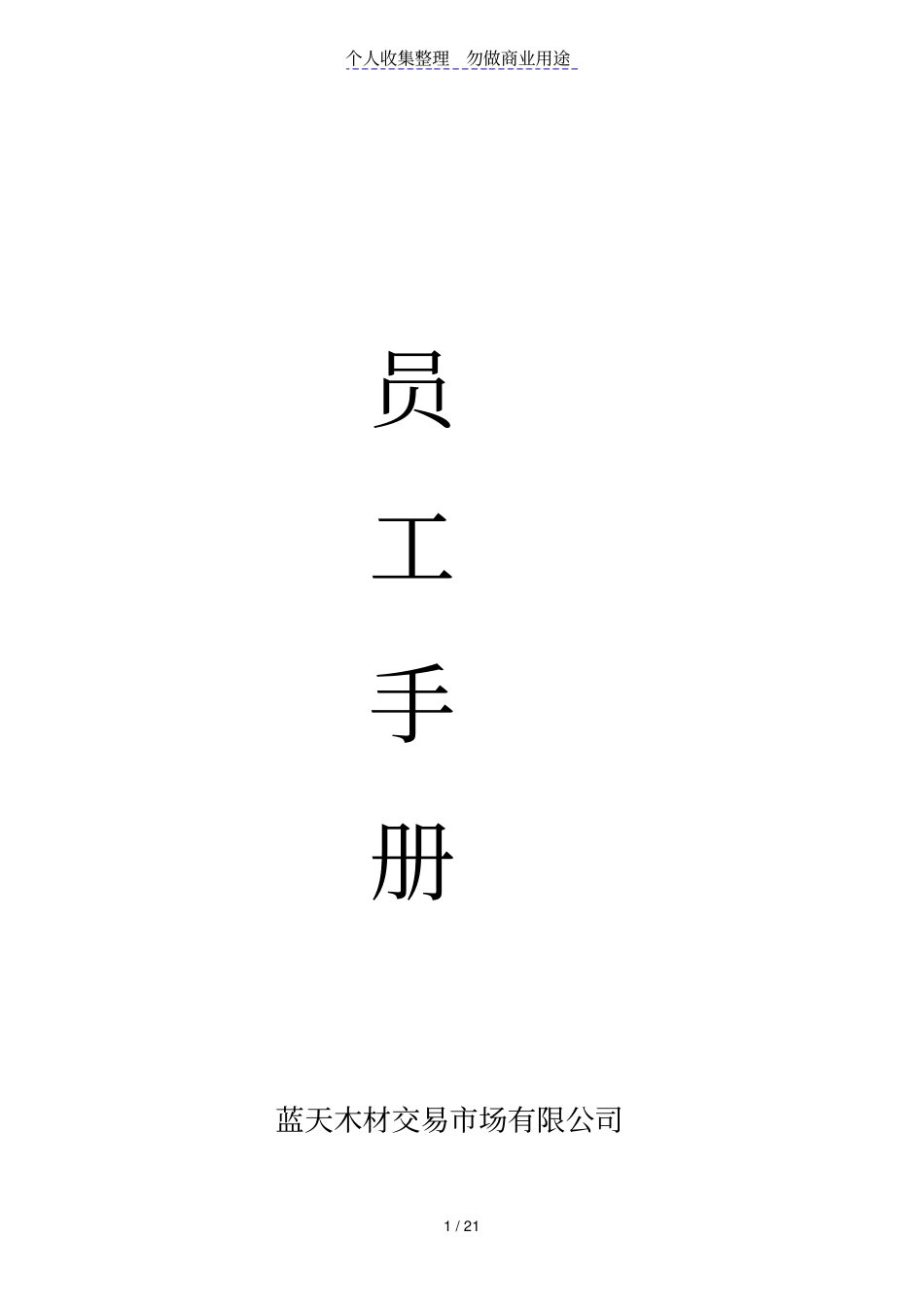 个人收集整理　勿做商业用途

员

工

手

册

蓝天木材交易市场有限公司

1 / 21